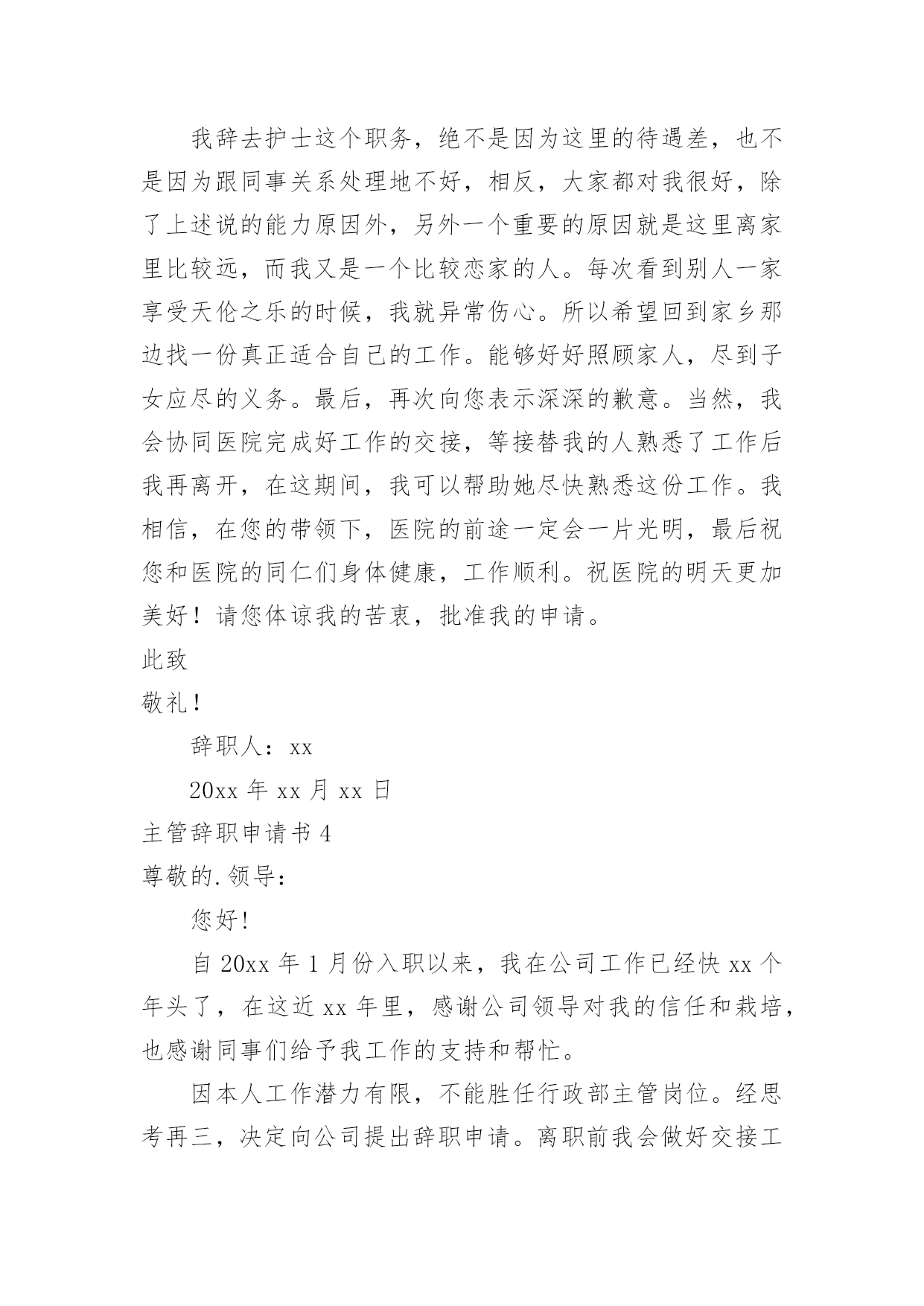 我辞去护士这个职务，绝不是因为这里的待遇差，也不是因为跟同事关系处理地不好，相反，大家都对我很好，除了上述说的能力原因外，另外一个重要的原因就是这里离家里比较远，而我又是一个比较恋家的人。每次看到别人一家享受天伦之乐的时候，我就异常伤心。所以希望回到家乡那边找一份真正适合自己的工作。能够好好照顾家人，尽到子女应尽的义务。最后，再次向您表示深深的歉意。当然，我会协同医院完成好工作的交接，等接替我的人熟悉了工作后我再离开，在这期间，我可以帮助她尽快熟悉这份工作。我相信，在您的带领下，医院的前途一定会一片光明，最后祝您和医院的同仁们身体健康，工作顺利。祝医院的明天更加美好！请您体谅我的苦衷，批准我的申请。

此致

敬礼！

辞职人：xx

20xx 年 xx 月 xx 日

主管辞职申请书 4

尊敬的.领导：

您好!

自 20xx 年 1 月份入职以来，我在公司工作已经快 xx 个年头了，在这近 xx 年里，感谢公司领导对我的信任和栽培，也感谢同事们给予我工作的支持和帮忙。

因本人工作潜力有限，不能胜任行政部主管岗位。经思考再三，决定向公司提出辞职申请。离职前我会做好交接工